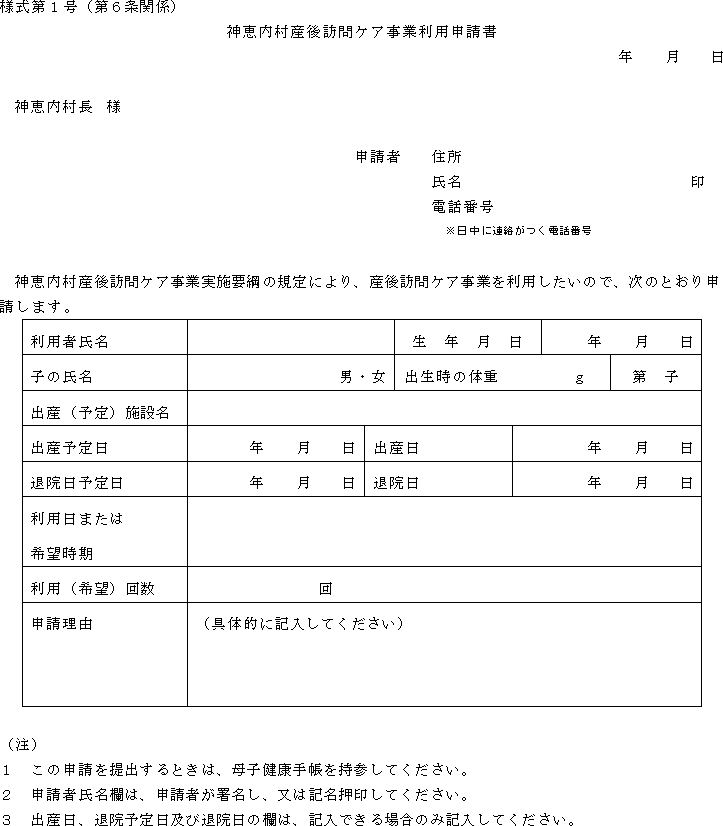 様式第１号（第６条関係）

神恵内村産後訪問ケア事業利用申請書

年　月　日

神恵内村長　様

申請者　住所
氏名　印
電話番号
※日中に連絡がつく電話番号

神恵内村産後訪問ケア事業実施要綱の規定により、産後訪問ケア事業を利用したいので、次のとおり申請します。

| 利用者氏名 | | 生　年　月　日 | 年　月　日 |
|---|---|---|---|
| 子の氏名 | 男・女 | 出生時の体重　g | 第　子 |
| 出産（予定）施設名 | | | |
| 出産予定日 | 年　月　日 | 出産日 | 年　月　日 |
| 退院日予定日 | 年　月　日 | 退院日 | 年　月　日 |
| 利用日または希望時期 | | | |
| 利用（希望）回数 | 回 | | |
| 申請理由 | （具体的に記入してください） | | |

（注）
１　この申請を提出するときは、母子健康手帳を持参してください。
２　申請者氏名欄は、申請者が署名し、又は記名押印してください。
３　出産日、退院予定日及び退院日の欄は、記入できる場合のみ記入してください。